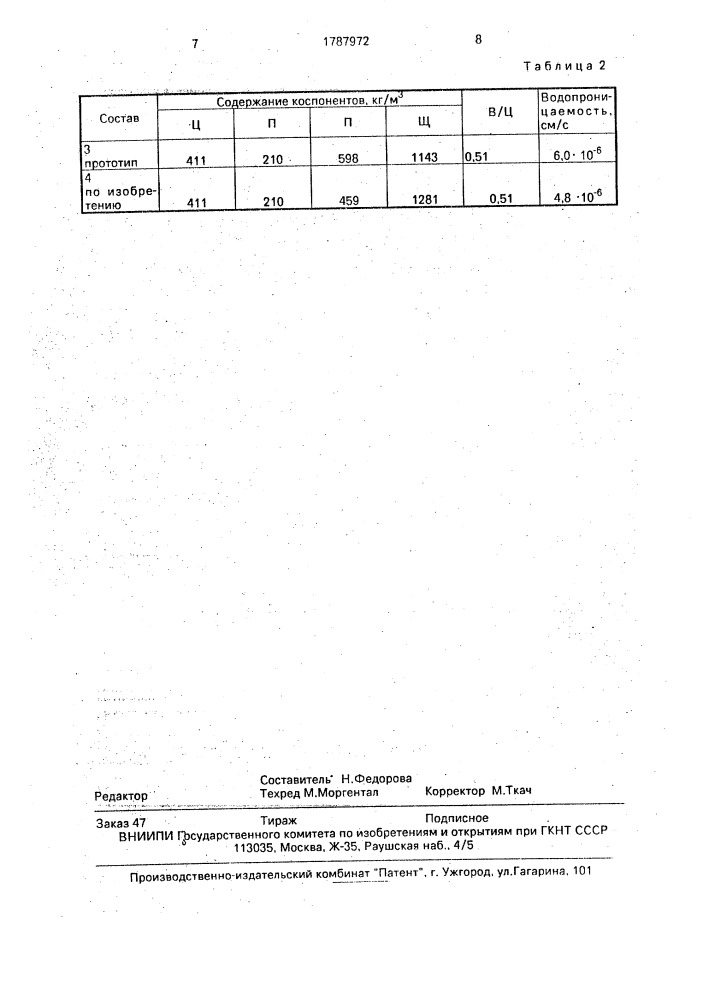 7 1787972 8

Таблица 2

| Состав | Содержание коспонентов, кг/м$^3$ | | | | В/Ц | Водопроницаемость, см/с |
|---|---|---|---|---|---|---|
| | Ц | П | П | Щ | | |
| 3 прототип | 411 | 210 | 598 | 1143 | 0,51 | $6,0 \cdot 10^{-6}$ |
| 4 по изобретению | 411 | 210 | 459 | 1281 | 0,51 | $4,8 \cdot 10^{-6}$ |

Редактор
Составитель Н.Федорова
Техред М.Моргентал
Корректор М.Ткач

Заказ 47 Тираж Подписное
ВНИИПИ Государственного комитета по изобретениям и открытиям при ГКНТ СССР
113035, Москва, Ж-35, Раушская наб., 4/5

Производственно-издательский комбинат "Патент", г. Ужгород, ул.Гагарина, 101